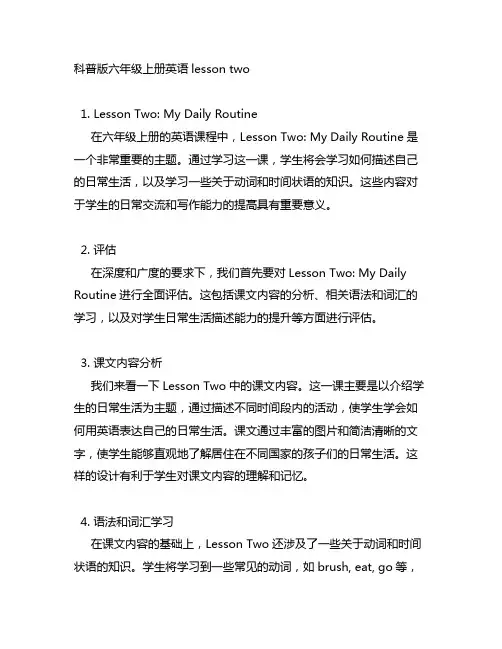 科普版六年级上册英语 lesson two

1. Lesson Two: My Daily Routine

在六年级上册的英语课程中，Lesson Two: My Daily Routine 是一个非常重要的主题。通过学习这一课，学生将会学习如何描述自己的日常生活，以及学习一些关于动词和时间状语的知识。这些内容对于学生的日常交流和写作能力的提高具有重要意义。

2. 评估

在深度和广度的要求下，我们首先要对 Lesson Two: My Daily Routine 进行全面评估。这包括课文内容的分析、相关语法和词汇的学习，以及对学生日常生活描述能力的提升等方面进行评估。

3. 课文内容分析

我们来看一下 Lesson Two 中的课文内容。这一课主要是以介绍学生的日常生活为主题，通过描述不同时间段内的活动，使学生学会如何用英语表达自己的日常生活。课文通过丰富的图片和简洁清晰的文字，使学生能够直观地了解居住在不同国家的孩子们的日常生活。这样的设计有利于学生对课文内容的理解和记忆。

4. 语法和词汇学习

在课文内容的基础上，Lesson Two 还涉及了一些关于动词和时间状语的知识。学生将学习到一些常见的动词，如 brush, eat, go 等，